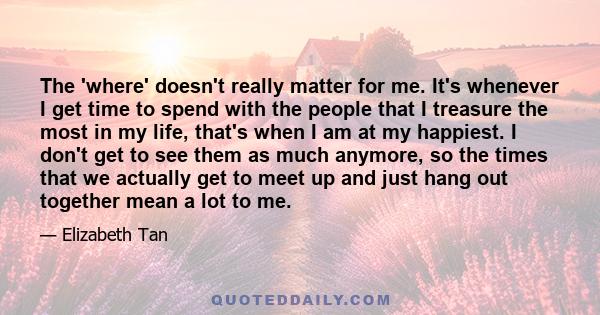 The 'where' doesn't really matter for me. It's whenever I get time to spend with the people that I treasure the most in my life, that's when I am at my happiest. I don't get to see them as much anymore, so the times that we actually get to meet up and just hang out together mean a lot to me.

— Elizabeth Tan

QUOTEDDAILY.COM